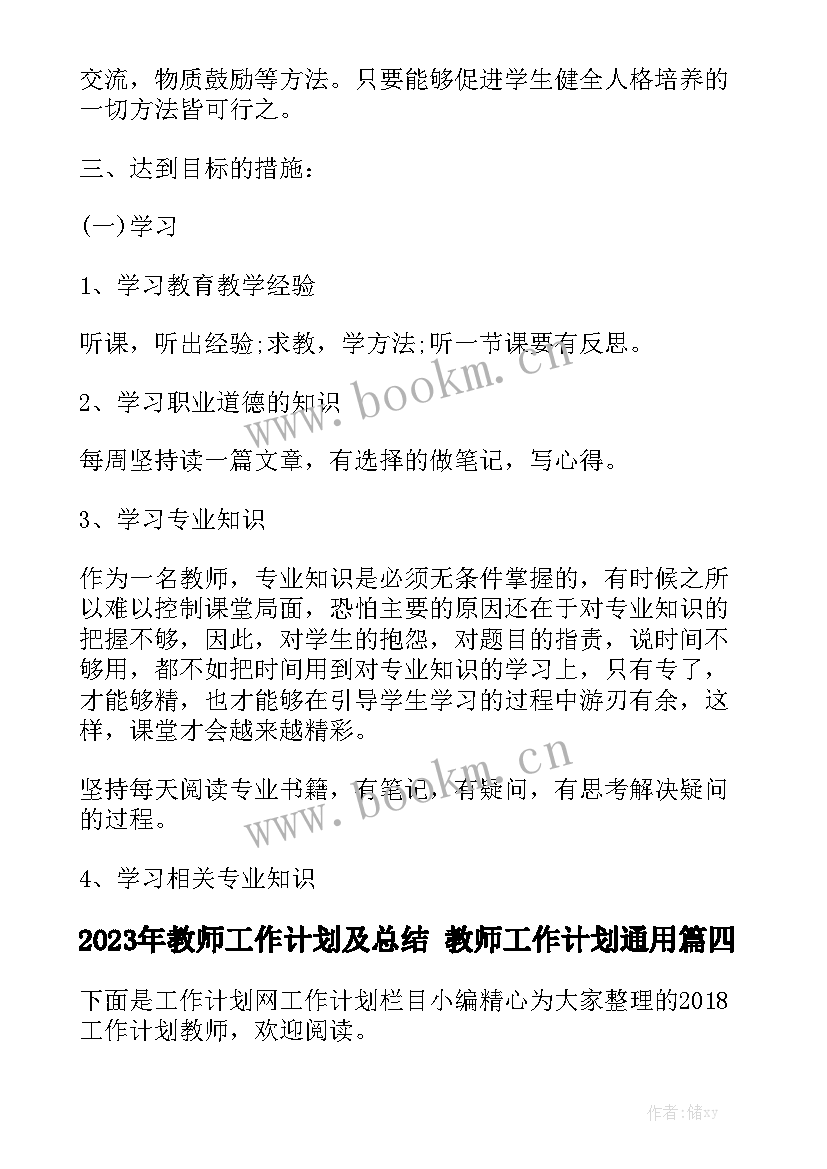 交流，物质鼓励等方法。只要能够促进学生健全人格培养的一切方法皆可行之。

三、达到目标的措施：

(一)学习

1、学习教育教学经验

听课，听出经验;求教，学方法;听一节课要有反思。

2、学习职业道德的知识

每周坚持读一篇文章，有选择的做笔记，写心得。

3、学习专业知识

作为一名教师，专业知识是必须无条件掌握的，有时候之所以难以控制课堂局面，恐怕主要的原因还在于对专业知识的把握不够，因此，对学生的抱怨，对题目的指责，说时间不够用，都不如把时间用到对专业知识的学习上，只有专了，才能够精，也才能够在引导学生学习的过程中游刃有余，这样，课堂才会越来越精彩。

坚持每天阅读专业书籍，有笔记，有疑问，有思考解决疑问的过程。

4、学习相关专业知识

2023年教师工作计划及总结 教师工作计划通用篇四

下面是工作计划网工作计划栏目小编精心为大家整理的2018工作计划教师，欢迎阅读。

www.bookm.cn

www.bookm.cn

作者：储xy